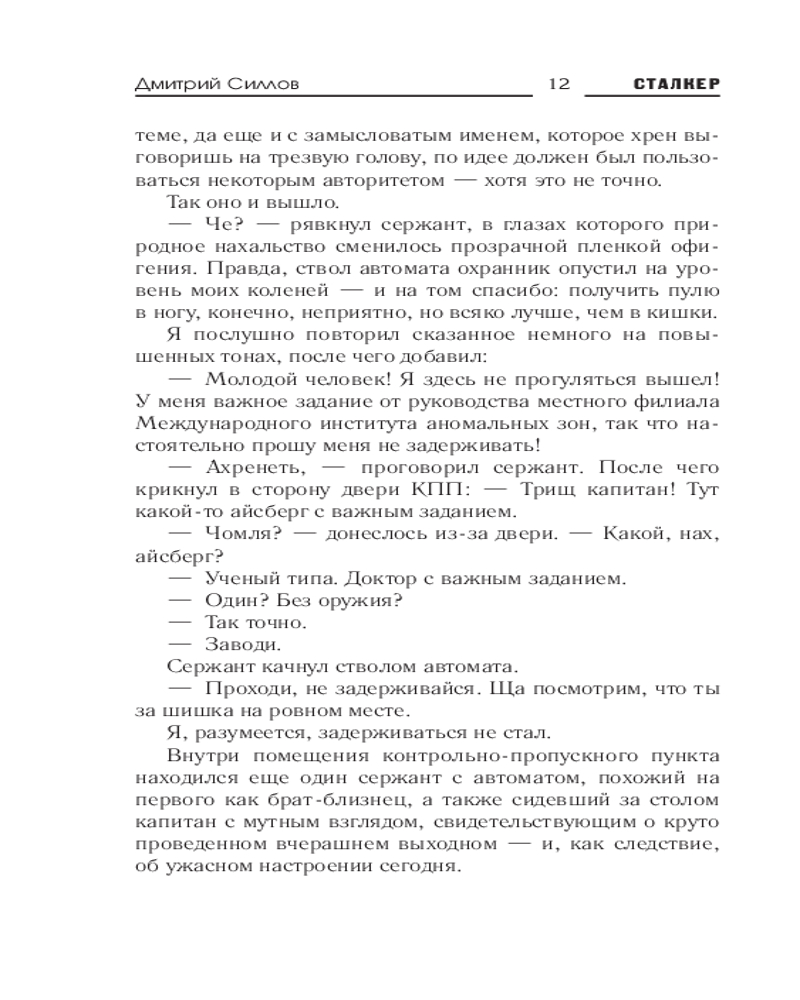 Дмитрий Силлов 12 СТАЛКЕР

теме, да еще и с замысловатым именем, которое хрен выговоришь на трезвую голову, по идее должен был пользоваться некоторым авторитетом — хотя это не точно.

Так оно и вышло.

— Че? — рявкнул сержант, в глазах которого природное нахальство сменилось прозрачной пленкой офигения. Правда, ствол автомата охранник опустил на уровень моих коленей — и на том спасибо: получить пулю в ногу, конечно, неприятно, но всяко лучше, чем в кишки.

Я послушно повторил сказанное немного на повышенных тонах, после чего добавил:

— Молодой человек! Я здесь не прогуляться вышел! У меня важное задание от руководства местного филиала Международного института аномальных зон, так что настоятельно прошу меня не задерживать!

— Ахренеть, — проговорил сержант. После чего крикнул в сторону двери КПП: — Трищ капитан! Тут какой-то айсберг с важным заданием.

— Чомля? — донеслось из-за двери. — Какой, нах, айсберг?

— Ученый типа. Доктор с важным заданием.

— Один? Без оружия?

— Так точно.

— Заводи.

Сержант качнул стволом автомата.

— Проходи, не задерживайся. Ща посмотрим, что ты за шишка на ровном месте.

Я, разумеется, задерживаться не стал.

Внутри помещения контрольно-пропускного пункта находился еще один сержант с автоматом, похожий на первого как брат-близнец, а также сидевший за столом капитан с мутным взглядом, свидетельствующим о круто проведенном вчерашнем выходном — и, как следствие, об ужасном настроении сегодня.